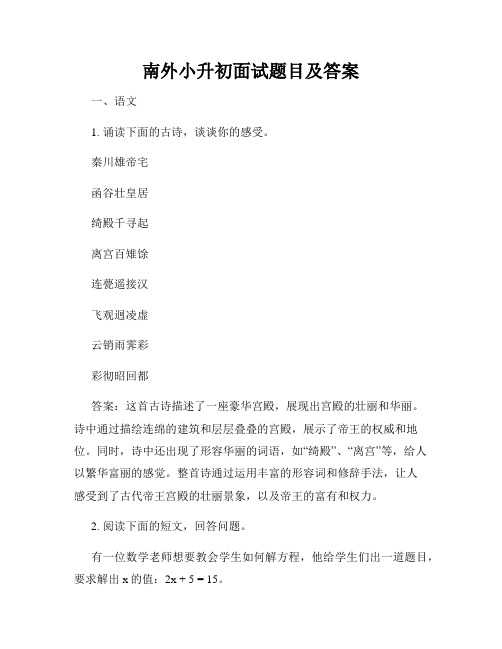 南外小升初面试题目及答案

一、语文

1. 诵读下面的古诗，谈谈你的感受。

秦川雄帝宅

函谷壮皇居

绮殿千寻起

离宫百雉馀

连甍遥接汉

飞观迥凌虚

云销雨霁彩

彩彻昭回都

答案：这首古诗描述了一座豪华宫殿，展现出宫殿的壮丽和华丽。诗中通过描绘连绵的建筑和层层叠叠的宫殿，展示了帝王的权威和地位。同时，诗中还出现了形容华丽的词语，如“绮殿”、“离宫”等，给人以繁华富丽的感觉。整首诗通过运用丰富的形容词和修辞手法，让人感受到了古代帝王宫殿的壮丽景象，以及帝王的富有和权力。

2. 阅读下面的短文，回答问题。

有一位数学老师想要教会学生如何解方程，他给学生们出一道题目，要求解出 x 的值：$2x + 5 = 15$。